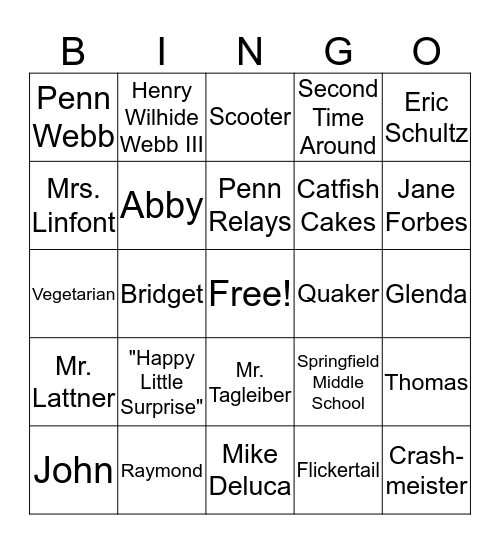 | B | I | N | G | O |
|---|---|---|---|---|
| Penn Webb | Henry Wilhide Webb III | Scooter | Second Time Around | Eric Schultz |
| Mrs. Linfont | Abby | Penn Relays | Catfish Cakes | Jane Forbes |
| Vegetarian | Bridget | Free! | Quaker | Glenda |
| Mr. Lattner | "Happy Little Surprise" | Mr. Tagleiber | Springfield Middle School | Thomas |
| John | Raymond | Mike Deluca | Flickertail | Crash-meister |